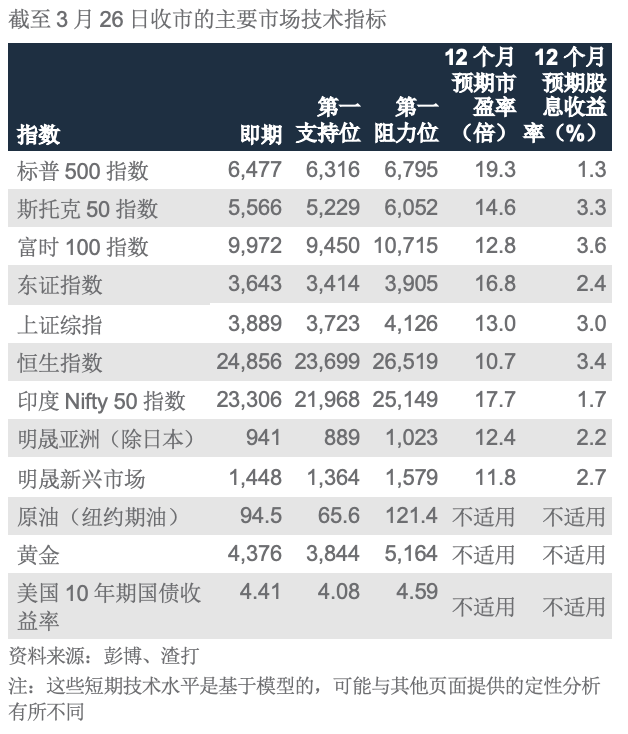 截至 3 月 26 日收市的主要市场技术指标

| 指数 | 即期 | 第一支持位 | 第一阻力位 | 12 个月预期市盈率（倍） | 12 个月预期股息收益率（%） |
|---|---|---|---|---|---|
| 标普 500 指数 | 6,477 | 6,316 | 6,795 | 19.3 | 1.3 |
| 斯托克 50 指数 | 5,566 | 5,229 | 6,052 | 14.6 | 3.3 |
| 富时 100 指数 | 9,972 | 9,450 | 10,715 | 12.8 | 3.6 |
| 东证指数 | 3,643 | 3,414 | 3,905 | 16.8 | 2.4 |
| 上证综指 | 3,889 | 3,723 | 4,126 | 13.0 | 3.0 |
| 恒生指数 | 24,856 | 23,699 | 26,519 | 10.7 | 3.4 |
| 印度 Nifty 50 指数 | 23,306 | 21,968 | 25,149 | 17.7 | 1.7 |
| 明晟亚洲（除日本） | 941 | 889 | 1,023 | 12.4 | 2.2 |
| 明晟新兴市场 | 1,448 | 1,364 | 1,579 | 11.8 | 2.7 |
| 原油（纽约期油） | 94.5 | 65.6 | 121.4 | 不适用 | 不适用 |
| 黄金 | 4,376 | 3,844 | 5,164 | 不适用 | 不适用 |
| 美国 10 年期国债收益率 | 4.41 | 4.08 | 4.59 | 不适用 | 不适用 |

资料来源：彭博、渣打

注：这些短期技术水平是基于模型的，可能与其他页面提供的定性分析有所不同